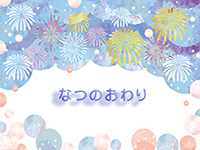 なつのおわり